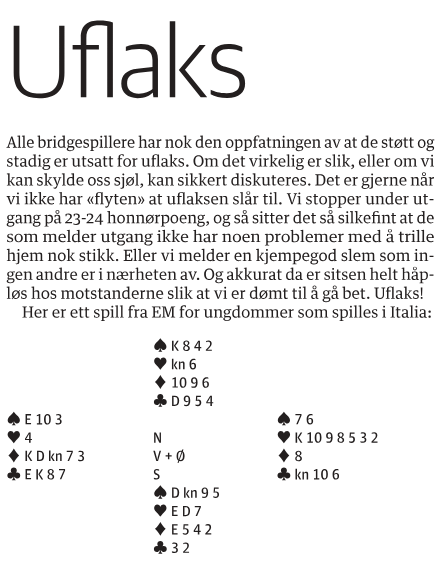 Uflaks

Alle bridgespillere har nok den oppfatningen av at de støtt og stadig er utsatt for uflaks. Om det virkelig er slik, eller om vi kan skylde oss sjøl, kan sikkert diskuteres. Det er gjerne når vi ikke har «flyten» at uflaksen slår til. Vi stopper under utgang på 23-24 honnørpoeng, og så sitter det så silkefint at de som melder utgang ikke har noen problemer med å trille hjem nok stikk. Eller vi melder en kjempegod slem som ingen andre er i nærheten av. Og akkurat da er sitsen helt håpløs hos motstanderne slik at vi er dømt til å gå bet. Uflaks!

Her er ett spill fra EM for ungdommer som spilles i Italia:

♠ K 8 4 2
♥ kn 6
♦ 10 9 6
♣ D 9 5 4

♠ E 10 3
♥ 4
♦ K D kn 7 3
♣ E K 8 7

N
V + Ø
S

♠ 7 6
♥ K 10 9 8 5 3 2
♦ 8
♣ kn 10 6

♠ D kn 9 5
♥ E D 7
♦ E 5 4 2
♣ 3 2